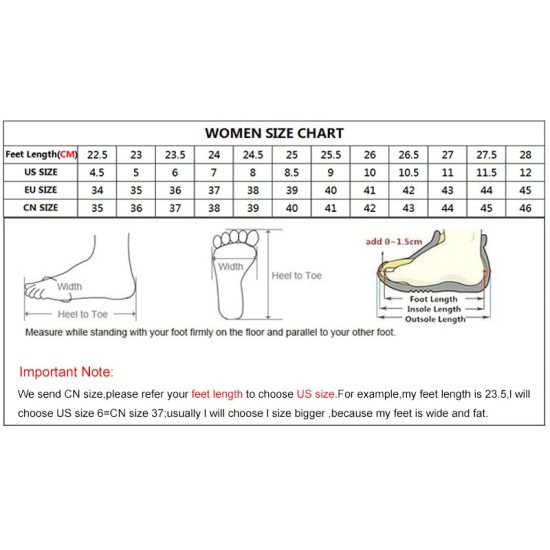 WOMEN SIZE CHART

| Feet Length(CM) | 22.5 | 23 | 23.5 | 24 | 24.5 | 25 | 25.5 | 26 | 26.5 | 27 | 27.5 | 28 |
|---|---|---|---|---|---|---|---|---|---|---|---|---|
| US SIZE | 4.5 | 5 | 6 | 7 | 8 | 8.5 | 9 | 10 | 10.5 | 11 | 11.5 | 12 |
| EU SIZE | 34 | 35 | 36 | 37 | 38 | 39 | 40 | 41 | 42 | 43 | 44 | 45 |
| CN SIZE | 35 | 36 | 37 | 38 | 39 | 40 | 41 | 42 | 43 | 44 | 45 | 46 |

Width
Heel to Toe
Width
Heel to Toe
add 0~1.5cm
Foot Length
Insole Length
Outsole Length

Measure while standing with your foot firmly on the floor and parallel to your other foot.

Important Note:

We send CN size,please refer your feet length to choose US size.For example,my feet length is 23.5,I will choose US size 6=CN size 37;usually I will choose I size bigger ,because my feet is wide and fat.